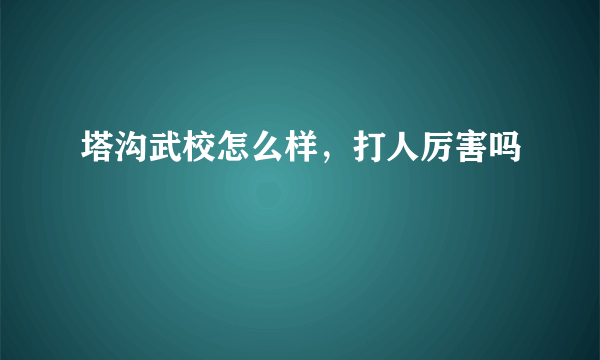 塔沟武校怎么样，打人厉害吗